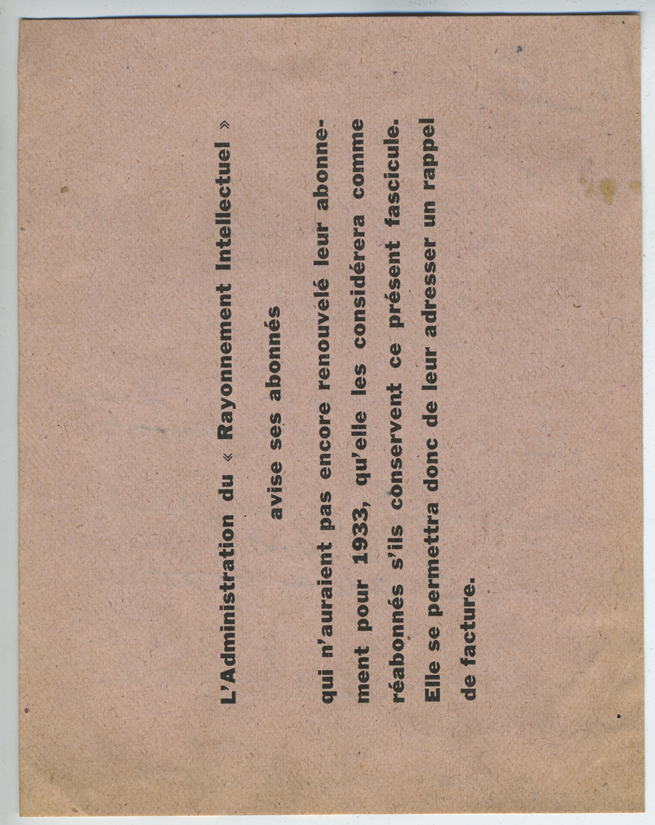 L'Administration du « Rayonnement Intellectuel »

avise ses abonnés

qui n'auraient pas encore renouvelé leur abonnement pour 1933, qu'elle les considérera comme réabonnés s'ils conservent ce présent fascicule. Elle se permettra donc de leur adresser un rappel de facture.